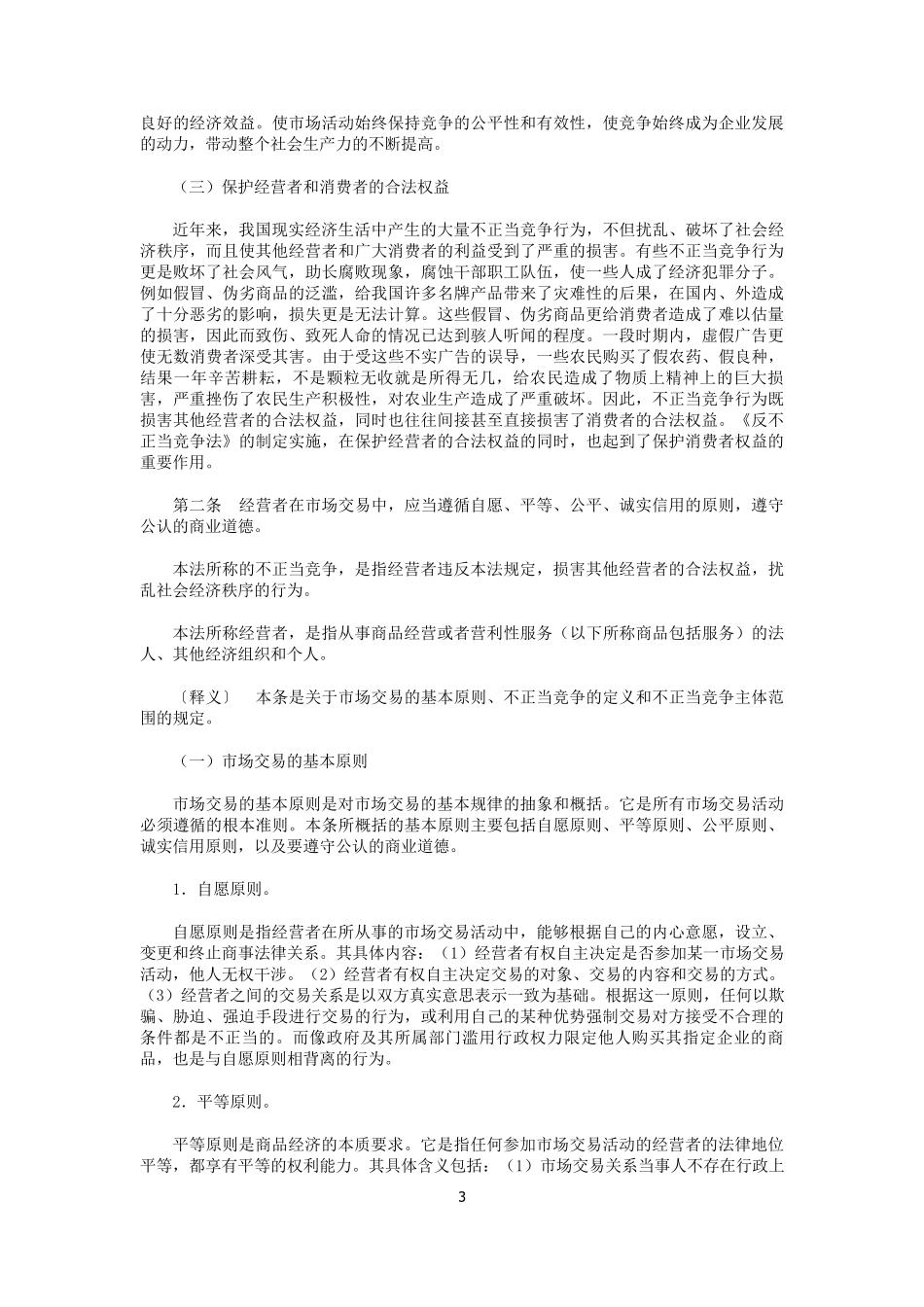 良好的经济效益。使市场活动始终保持竞争的公平性和有效性，使竞争始终成为企业发展的动力，带动整个社会生产力的不断提高。

（三）保护经营者和消费者的合法权益

近年来，我国现实经济生活中产生的大量不正当竞争行为，不但扰乱、破坏了社会经济秩序，而且使其他经营者和广大消费者的利益受到了严重的损害。有些不正当竞争行为更是败坏了社会风气，助长腐败现象，腐蚀干部职工队伍，使一些人成了经济犯罪分子。例如假冒、伪劣商品的泛滥，给我国许多名牌产品带来了灾难性的后果，在国内、外造成了十分恶劣的影响，损失更是无法计算。这些假冒、伪劣商品更给消费者造成了难以估量的损害，因此而致伤、致死人命的情况已达到骇人听闻的程度。一段时期内，虚假广告更使无数消费者深受其害。由于受这些不实广告的误导，一些农民购买了假农药、假良种，结果一年辛苦耕耘，不是颗粒无收就是所得无几，给农民造成了物质上精神上的巨大损害，严重挫伤了农民生产积极性，对农业生产造成了严重破坏。因此，不正当竞争行为既损害其他经营者的合法权益，同时也往往间接甚至直接损害了消费者的合法权益。《反不正当竞争法》的制定实施，在保护经营者的合法权益的同时，也起到了保护消费者权益的重要作用。

第二条　经营者在市场交易中，应当遵循自愿、平等、公平、诚实信用的原则，遵守公认的商业道德。

本法所称的不正当竞争，是指经营者违反本法规定，损害其他经营者的合法权益，扰乱社会经济秩序的行为。

本法所称经营者，是指从事商品经营或者营利性服务（以下所称商品包括服务）的法人、其他经济组织和个人。

〔释义〕　本条是关于市场交易的基本原则、不正当竞争的定义和不正当竞争主体范围的规定。

（一）市场交易的基本原则

市场交易的基本原则是对市场交易的基本规律的抽象和概括。它是所有市场交易活动必须遵循的根本准则。本条所概括的基本原则主要包括自愿原则、平等原则、公平原则、诚实信用原则，以及要遵守公认的商业道德。

1．自愿原则。

自愿原则是指经营者在所从事的市场交易活动中，能够根据自己的内心意愿，设立、变更和终止商事法律关系。其具体内容：（1）经营者有权自主决定是否参加某一市场交易活动，他人无权干涉。（2）经营者有权自主决定交易的对象、交易的内容和交易的方式。（3）经营者之间的交易关系是以双方真实意思表示一致为基础。根据这一原则，任何以欺骗、胁迫、强迫手段进行交易的行为，或利用自己的某种优势强制交易对方接受不合理的条件都是不正当的。而像政府及其所属部门滥用行政权力限定他人购买其指定企业的商品，也是与自愿原则相背离的行为。

2．平等原则。

平等原则是商品经济的本质要求。它是指任何参加市场交易活动的经营者的法律地位平等，都享有平等的权利能力。其具体含义包括：（1）市场交易关系当事人不存在行政上

3